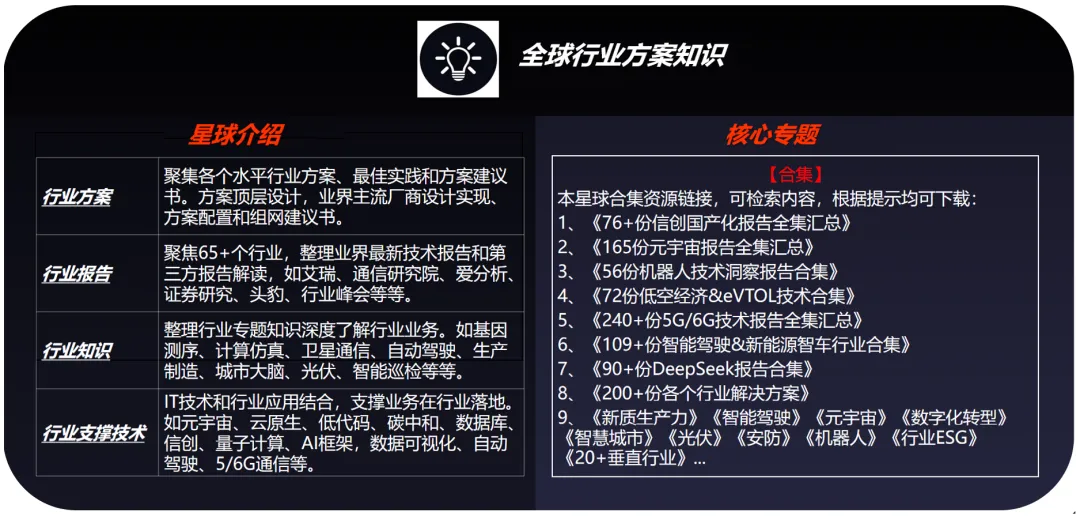 全球行业方案知识

星球介绍

| 行业方案 | 聚集各个水平行业方案、最佳实践和方案建议书。方案顶层设计，业界主流厂商设计实现、方案配置和组网建议书。 |
|---|---|
| 行业报告 | 聚焦65+个行业，整理业界最新技术报告和第三方报告解读，如艾瑞、通信研究院、爱分析、证券研究、头豹、行业峰会等等。 |
| 行业知识 | 整理行业专题知识深度了解行业业务。如基因测序、计算仿真、卫星通信、自动驾驶、生产制造、城市大脑、光伏、智能巡检等等。 |
| 行业支撑技术 | IT技术和行业应用结合，支撑业务在行业落地。如元宇宙、云原生、低代码、碳中和、数据库、信创、量子计算、AI框架，数据可视化、自动驾驶、5/6G通信等。 |

核心专题

【合集】
本星球合集资源链接，可检索内容，根据提示均可下载：
1、《76+份信创国产化报告全集汇总》
2、《165份元宇宙报告全集汇总》
3、《56份机器人技术洞察报告合集》
4、《72份低空经济&eVTOL技术合集》
5、《240+份5G/6G技术报告全集汇总》
6、《109+份智能驾驶&新能源智车行业合集》
7、《90+份DeepSeek报告合集》
8、《200+份各个行业解决方案》
9、《新质生产力》《智能驾驶》《元宇宙》《数字化转型》《智慧城市》《光伏》《安防》《机器人》《行业ESG》《20+垂直行业》...